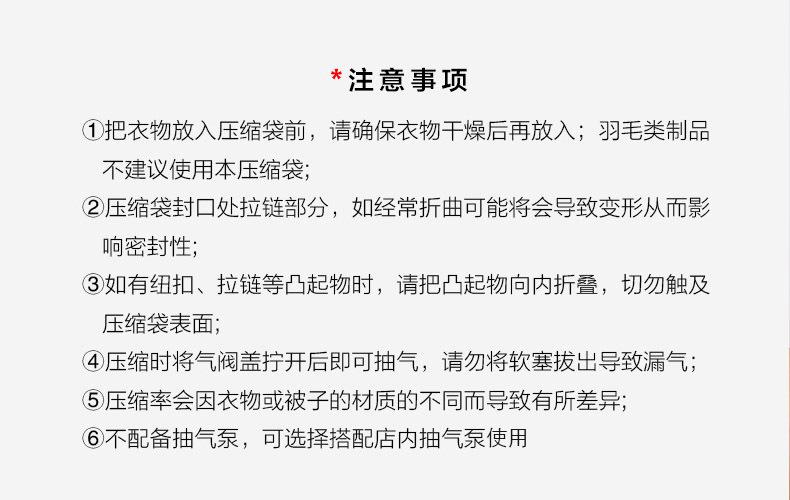 *注意事项

①把衣物放入压缩袋前，请确保衣物干燥后再放入；羽毛类制品不建议使用本压缩袋;

②压缩袋封口处拉链部分，如经常折曲可能将会导致变形从而影响密封性;

③如有纽扣、拉链等凸起物时，请把凸起物向内折叠，切勿触及压缩袋表面;

④压缩时将气阀盖拧开后即可抽气，请勿将软塞拔出导致漏气;

⑤压缩率会因衣物或被子的材质的不同而导致有所差异;

⑥不配备抽气泵，可选择搭配店内抽气泵使用